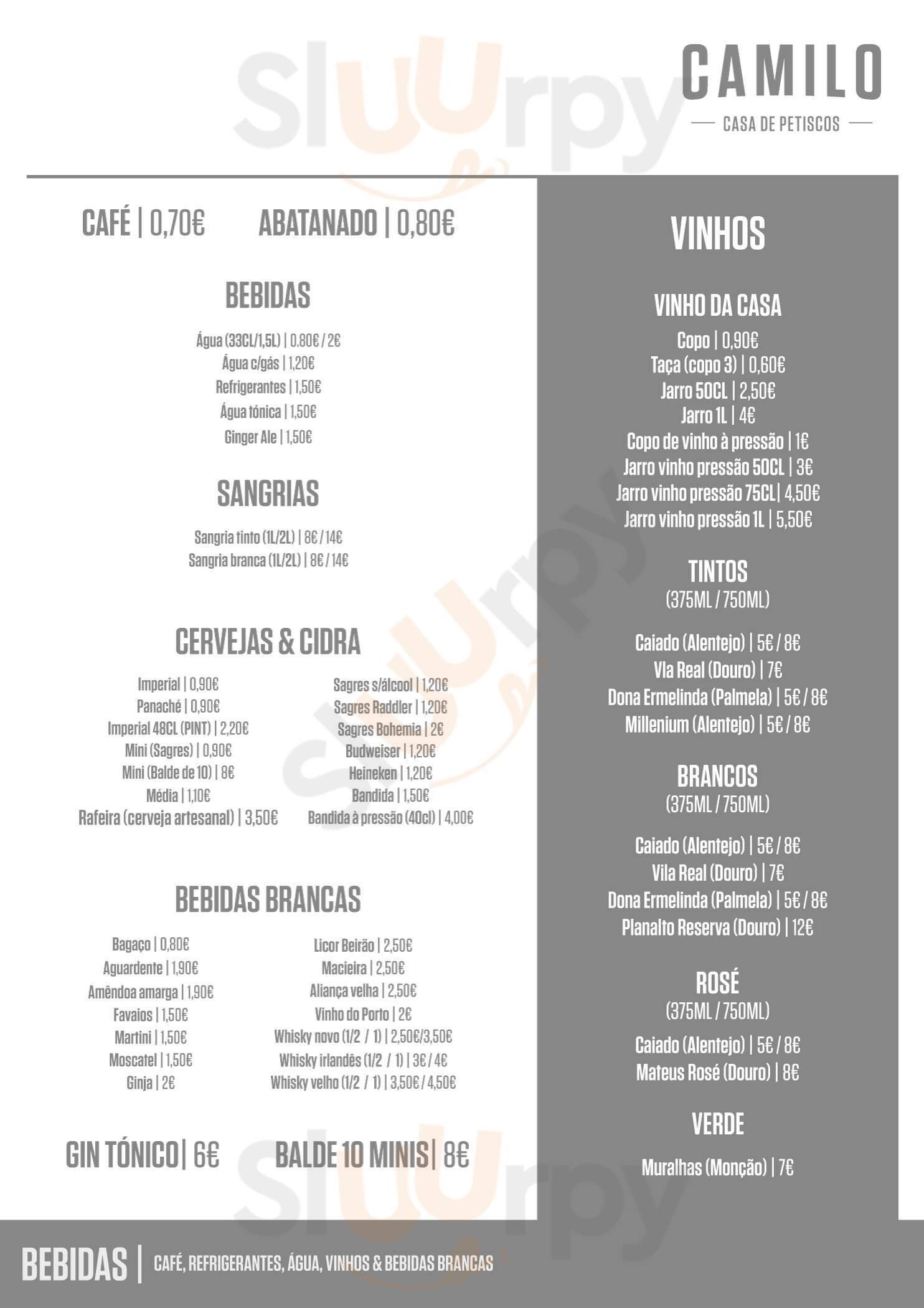 Sluurpy

CAMILO
CASA DE PETISCOS

CAFÉ | 0,70€ ABATANADO | 0,80€

BEBIDAS

Água (33CL/1,5L) | 0.80€ / 2€
Água c/gás | 1,20€
Refrigerantes | 1,50€
Água tónica | 1,50€
Ginger Ale | 1,50€

SANGRIAS

Sangria tinto (1L/2L) | 8€ / 14€
Sangria branca (1L/2L) | 8€ / 14€

CERVEJAS & CIDRA

Imperial | 0,90€
Panaché | 0,90€
Imperial 48CL (PINT) | 2,20€
Mini (Sagres) | 0,90€
Mini (Balde de 10) | 8€
Média | 1,10€
Rafeira (cerveja artesanal) | 3,50€

Sagres s/álcool | 1,20€
Sagres Raddler | 1,20€
Sagres Bohemia | 2€
Budweiser | 1,20€
Heineken | 1,20€
Bandida | 1,50€
Bandida à pressão (40cl) | 4,00€

BEBIDAS BRANCAS

Bagaço | 0,80€
Aguardente | 1,90€
Amêndoa amarga | 1,90€
Favaios | 1,50€
Martini | 1,50€
Moscatel | 1,50€
Ginja | 2€

Licor Beirão | 2,50€
Macieira | 2,50€
Aliança velha | 2,50€
Vinho do Porto | 2€
Whisky novo (1/2 / 1) | 2,50€/3,50€
Whisky irlandês (1/2 / 1) | 3€ / 4€
Whisky velho (1/2 / 1) | 3,50€ / 4,50€

GIN TÓNICO| 6€ BALDE 10 MINIS| 8€

VINHOS

VINHO DA CASA
Copo | 0,90€
Taça (copo 3) | 0,60€
Jarro 50CL | 2,50€
Jarro 1L | 4€
Copo de vinho à pressão | 1€
Jarro vinho pressão 50CL | 3€
Jarro vinho pressão 75CL| 4,50€
Jarro vinho pressão 1L | 5,50€

TINTOS
(375ML / 750ML)

Caiado (Alentejo) | 5€ / 8€
Vla Real (Douro) | 7€
Dona Ermelinda (Palmela) | 5€ / 8€
Millenium (Alentejo) | 5€ / 8€

BRANCOS
(375ML / 750ML)

Caiado (Alentejo) | 5€ / 8€
Vila Real (Douro) | 7€
Dona Ermelinda (Palmela) | 5€ / 8€
Planalto Reserva (Douro) | 12€

ROSÉ
(375ML / 750ML)

Caiado (Alentejo) | 5€ / 8€
Mateus Rosé (Douro) | 8€

VERDE

Muralhas (Monção) | 7€

BEBIDAS | CAFÉ, REFRIGERANTES, ÁGUA, VINHOS & BEBIDAS BRANCAS